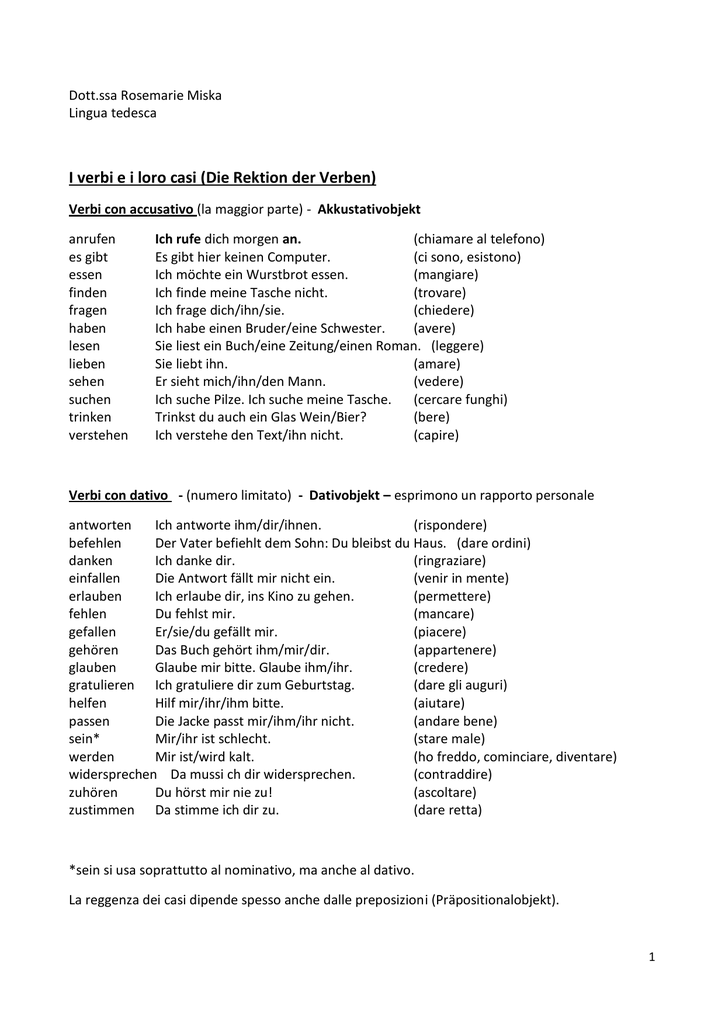 Dott.ssa Rosemarie Miska
Lingua tedesca

I verbi e i loro casi (Die Rektion der Verben)

Verbi con accusativo (la maggior parte) - Akkustativobjekt

| | | |
|---|---|---|
| anrufen | Ich rufe dich morgen an. | (chiamare al telefono) |
| es gibt | Es gibt hier keinen Computer. | (ci sono, esistono) |
| essen | Ich möchte ein Wurstbrot essen. | (mangiare) |
| finden | Ich finde meine Tasche nicht. | (trovare) |
| fragen | Ich frage dich/ihn/sie. | (chiedere) |
| haben | Ich habe einen Bruder/eine Schwester. | (avere) |
| lesen | Sie liest ein Buch/eine Zeitung/einen Roman. | (leggere) |
| lieben | Sie liebt ihn. | (amare) |
| sehen | Er sieht mich/ihn/den Mann. | (vedere) |
| suchen | Ich suche Pilze. Ich suche meine Tasche. | (cercare funghi) |
| trinken | Trinkst du auch ein Glas Wein/Bier? | (bere) |
| verstehen | Ich verstehe den Text/ihn nicht. | (capire) |

Verbi con dativo - (numero limitato) - Dativobjekt – esprimono un rapporto personale

| | | |
|---|---|---|
| antworten | Ich antworte ihm/dir/ihnen. | (rispondere) |
| befehlen | Der Vater befiehlt dem Sohn: Du bleibst du Haus. | (dare ordini) |
| danken | Ich danke dir. | (ringraziare) |
| einfallen | Die Antwort fällt mir nicht ein. | (venir in mente) |
| erlauben | Ich erlaube dir, ins Kino zu gehen. | (permettere) |
| fehlen | Du fehlst mir. | (mancare) |
| gefallen | Er/sie/du gefällt mir. | (piacere) |
| gehören | Das Buch gehört ihm/mir/dir. | (appartenere) |
| glauben | Glaube mir bitte. Glaube ihm/ihr. | (credere) |
| gratulieren | Ich gratuliere dir zum Geburtstag. | (dare gli auguri) |
| helfen | Hilf mir/ihr/ihm bitte. | (aiutare) |
| passen | Die Jacke passt mir/ihm/ihr nicht. | (andare bene) |
| sein* | Mir/ihr ist schlecht. | (stare male) |
| werden | Mir ist/wird kalt. | (ho freddo, cominciare, diventare) |
| widersprechen | Da mussi ch dir widersprechen. | (contraddire) |
| zuhören | Du hörst mir nie zu! | (ascoltare) |
| zustimmen | Da stimme ich dir zu. | (dare retta) |

*sein si usa soprattutto al nominativo, ma anche al dativo.

La reggenza dei casi dipende spesso anche dalle preposizioni (Präpositionalobjekt).

1